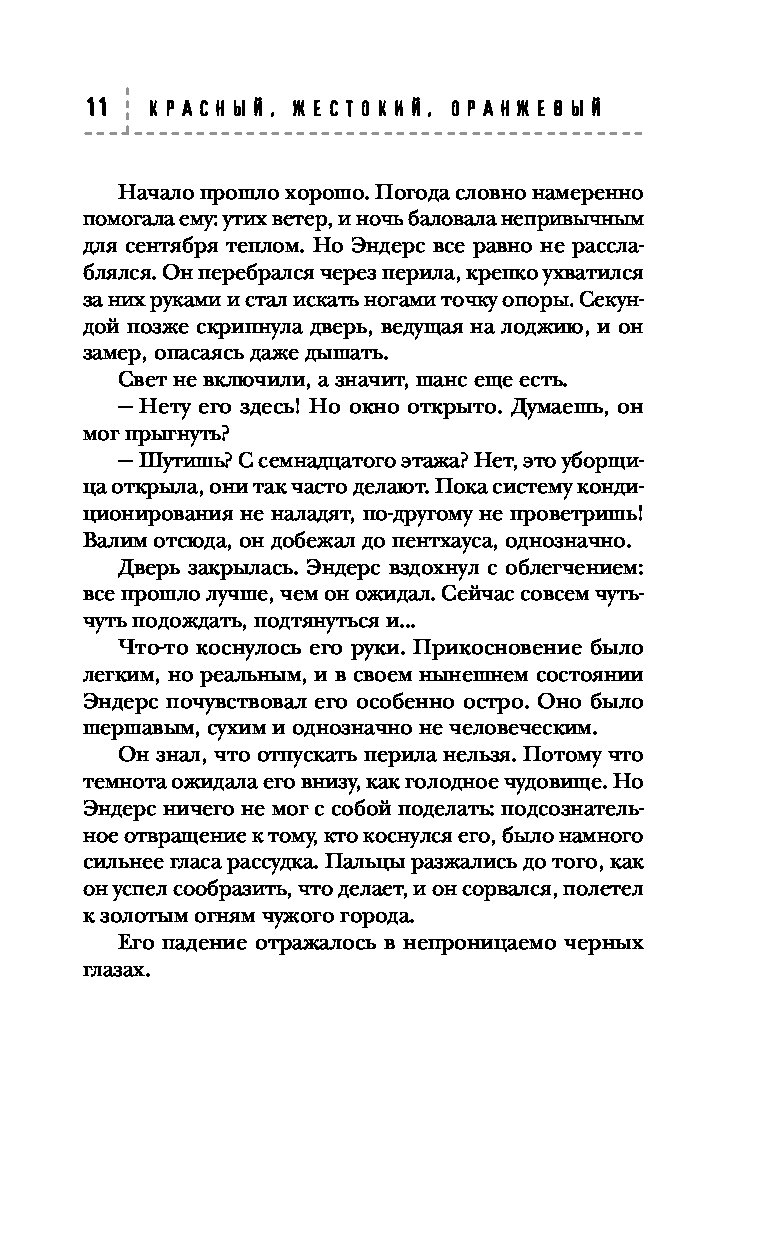 11 КРАСНЫЙ, ЖЕСТОКИЙ, ОРАНЖЕВЫЙ

Начало прошло хорошо. Погода словно намеренно помогала ему: утих ветер, и ночь баловала непривычным для сентября теплом. Но Эндерс все равно не расслаблялся. Он перебрался через перила, крепко ухватился за них руками и стал искать ногами точку опоры. Секундой позже скрипнула дверь, ведущая на лоджию, и он замер, опасаясь даже дышать.

Свет не включили, а значит, шанс еще есть.

— Нету его здесь! Но окно открыто. Думаешь, он мог прыгнуть?

— Шутишь? С семнадцатого этажа? Нет, это уборщица открыла, они так часто делают. Пока систему кондиционирования не наладят, по-другому не проветришь! Валим отсюда, он добежал до пентхауса, однозначно.

Дверь закрылась. Эндерс вздохнул с облегчением: все прошло лучше, чем он ожидал. Сейчас совсем чуть-чуть подождать, подтянуться и...

Что-то коснулось его руки. Прикосновение было легким, но реальным, и в своем нынешнем состоянии Эндерс почувствовал его особенно остро. Оно было шершавым, сухим и однозначно не человеческим.

Он знал, что отпускать перила нельзя. Потому что темнота ожидала его внизу, как голодное чудовище. Но Эндерс ничего не мог с собой поделать: подсознательное отвращение к тому, кто коснулся его, было намного сильнее гласа рассудка. Пальцы разжались до того, как он успел сообразить, что делает, и он сорвался, полетел к золотым огням чужого города.

Его падение отражалось в непроницаемо черных глазах.